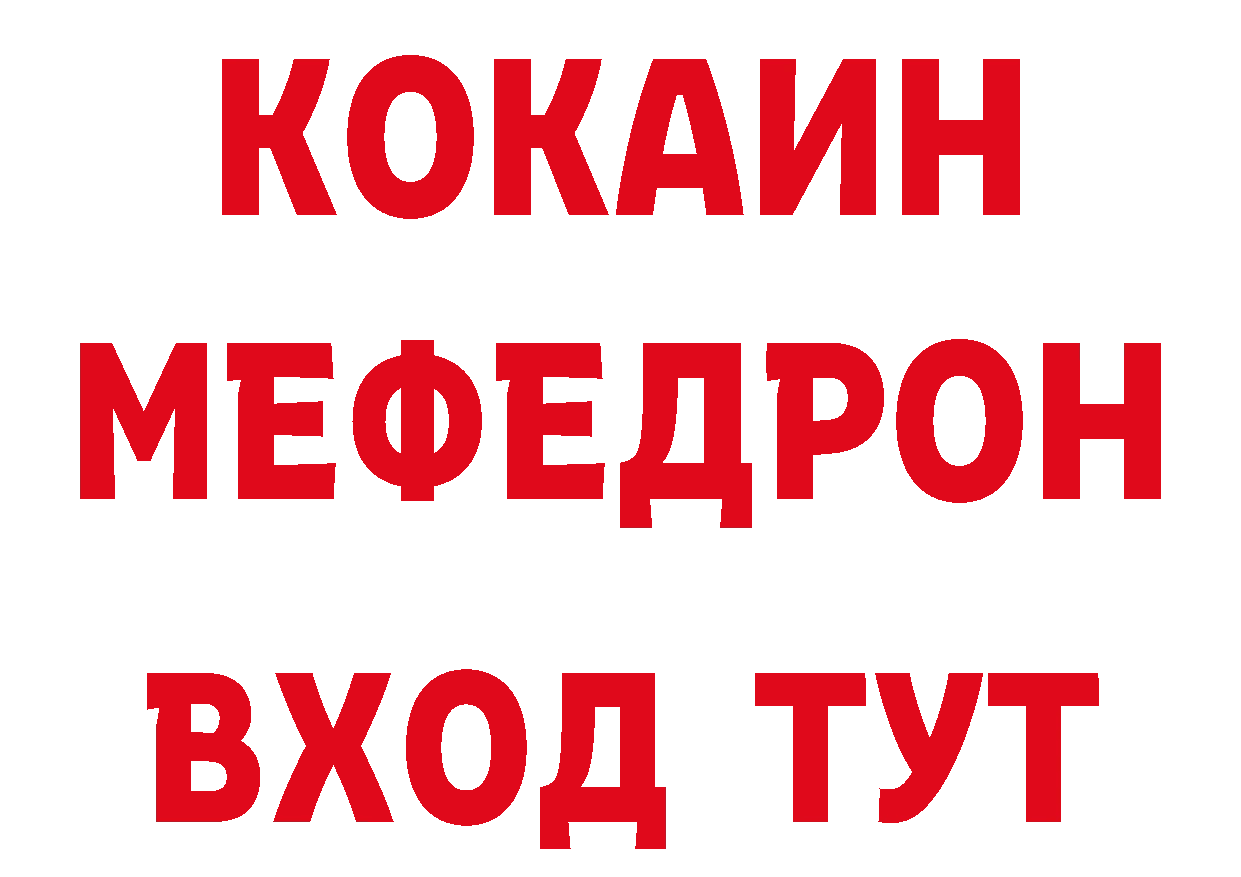 КОКАИН
МЕФЕДРОН
ВХОД ТУТ